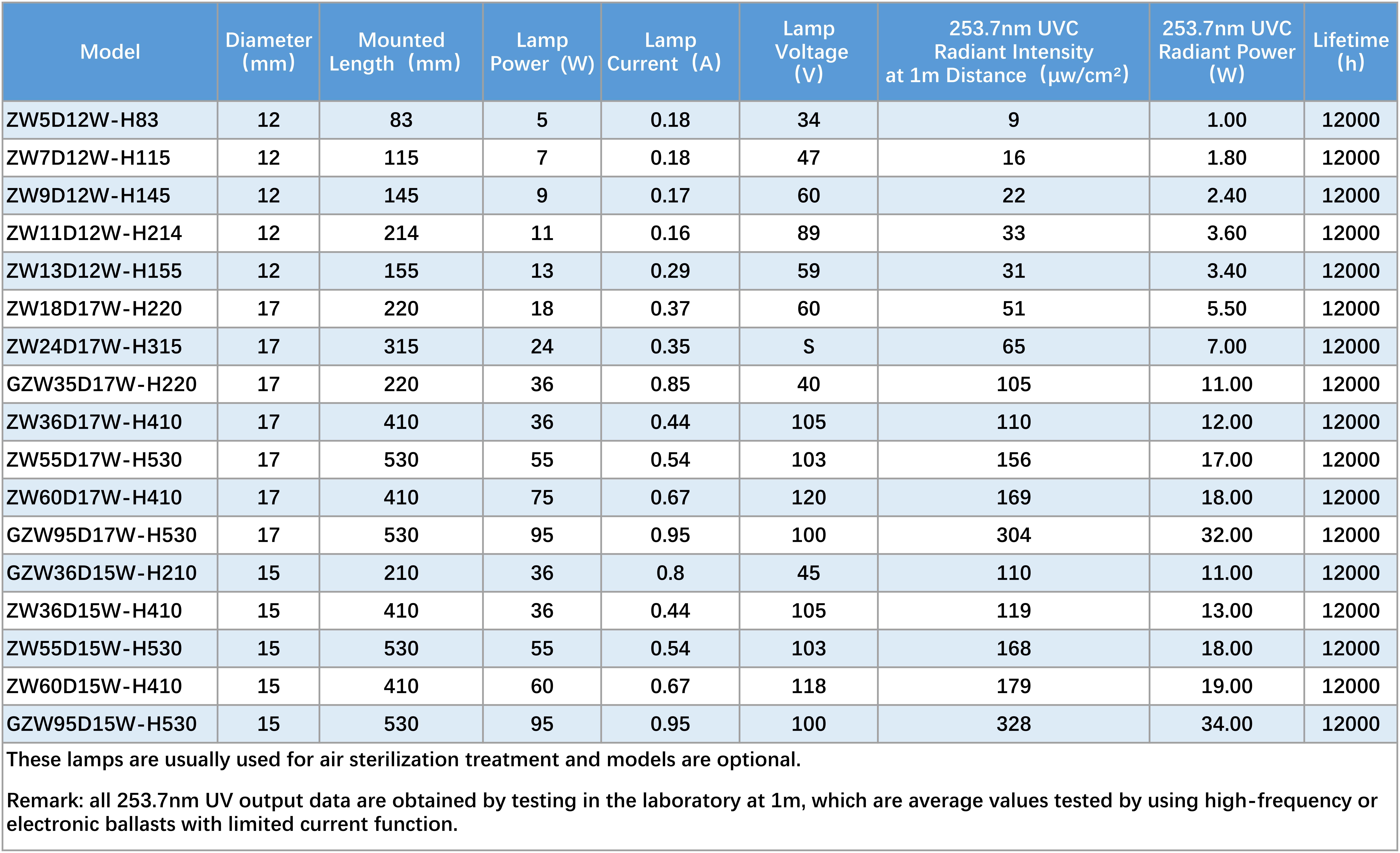 | Model | Diameter (mm) | Mounted Length (mm) | Lamp Power (W) | Lamp Current (A) | Lamp Voltage (V) | 253.7nm UVC Radiant Intensity at 1m Distance (μw/cm²) | 253.7nm UVC Radiant Power (W) | Lifetime (h) |
|---|---|---|---|---|---|---|---|---|
| ZW5D12W-H83 | 12 | 83 | 5 | 0.18 | 34 | 9 | 1.00 | 12000 |
| ZW7D12W-H115 | 12 | 115 | 7 | 0.18 | 47 | 16 | 1.80 | 12000 |
| ZW9D12W-H145 | 12 | 145 | 9 | 0.17 | 60 | 22 | 2.40 | 12000 |
| ZW11D12W-H214 | 12 | 214 | 11 | 0.16 | 89 | 33 | 3.60 | 12000 |
| ZW13D12W-H155 | 12 | 155 | 13 | 0.29 | 59 | 31 | 3.40 | 12000 |
| ZW18D17W-H220 | 17 | 220 | 18 | 0.37 | 60 | 51 | 5.50 | 12000 |
| ZW24D17W-H315 | 17 | 315 | 24 | 0.35 | S | 65 | 7.00 | 12000 |
| GZW35D17W-H220 | 17 | 220 | 36 | 0.85 | 40 | 105 | 11.00 | 12000 |
| ZW36D17W-H410 | 17 | 410 | 36 | 0.44 | 105 | 110 | 12.00 | 12000 |
| ZW55D17W-H530 | 17 | 530 | 55 | 0.54 | 103 | 156 | 17.00 | 12000 |
| ZW60D17W-H410 | 17 | 410 | 75 | 0.67 | 120 | 169 | 18.00 | 12000 |
| GZW95D17W-H530 | 17 | 530 | 95 | 0.95 | 100 | 304 | 32.00 | 12000 |
| GZW36D15W-H210 | 15 | 210 | 36 | 0.8 | 45 | 110 | 11.00 | 12000 |
| ZW36D15W-H410 | 15 | 410 | 36 | 0.44 | 105 | 119 | 13.00 | 12000 |
| ZW55D15W-H530 | 15 | 530 | 55 | 0.54 | 103 | 168 | 18.00 | 12000 |
| ZW60D15W-H410 | 15 | 410 | 60 | 0.67 | 118 | 179 | 19.00 | 12000 |
| GZW95D15W-H530 | 15 | 530 | 95 | 0.95 | 100 | 328 | 34.00 | 12000 |

These lamps are usually used for air sterilization treatment and models are optional.

Remark: all 253.7nm UV output data are obtained by testing in the laboratory at 1m, which are average values tested by using high-frequency or electronic ballasts with limited current function.